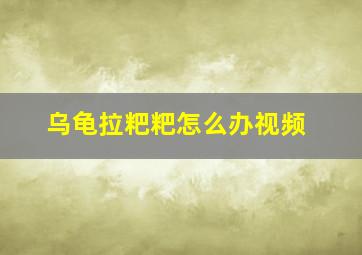 乌龟拉粑粑怎么办视频